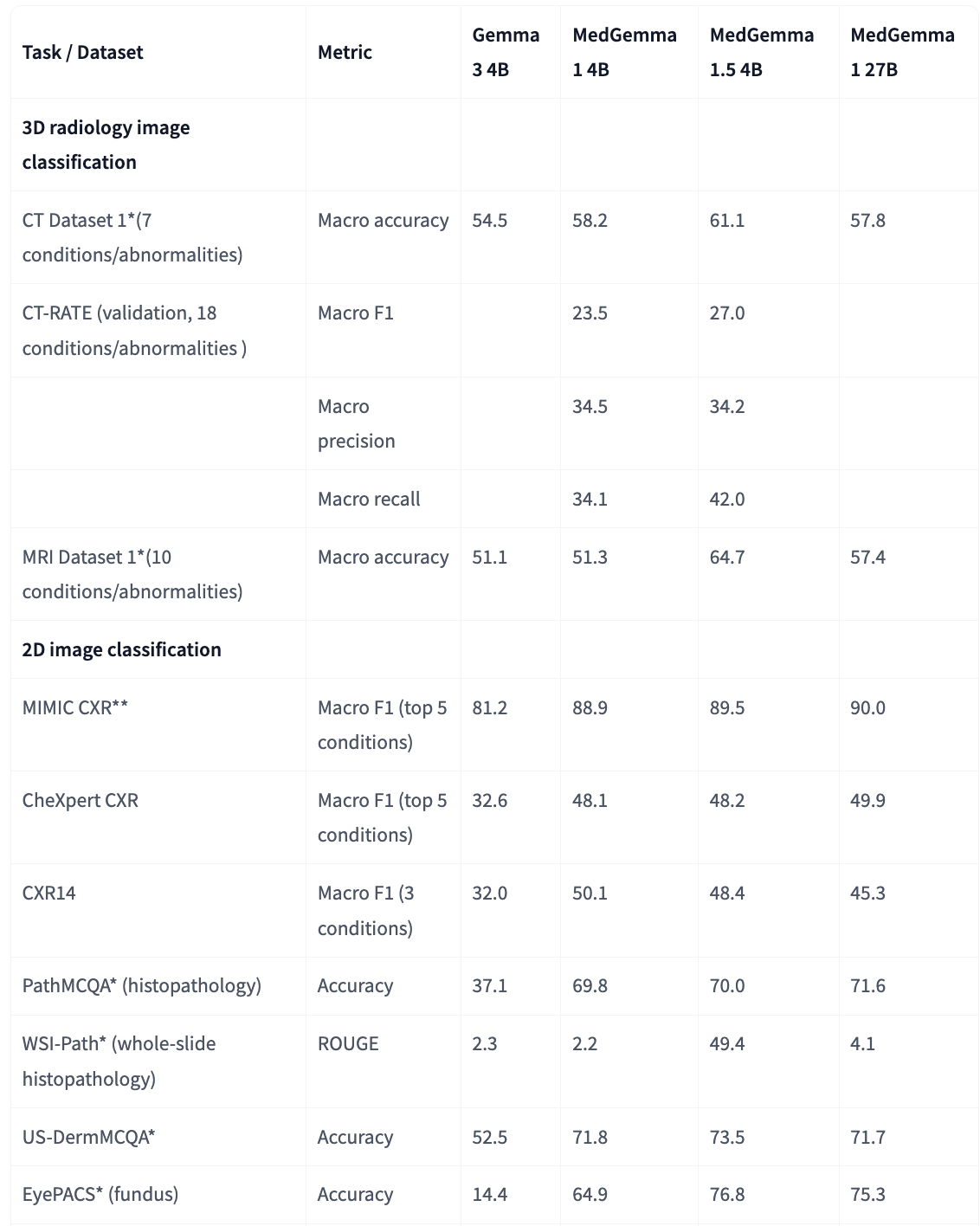 | Task / Dataset | Metric | Gemma 3 4B | MedGemma 1 4B | MedGemma 1.5 4B | MedGemma 1 27B |
|---|---|---|---|---|---|
| **3D radiology image classification** | | | | | |
| CT Dataset 1*(7 conditions/abnormalities) | Macro accuracy | 54.5 | 58.2 | 61.1 | 57.8 |
| CT-RATE (validation, 18 conditions/abnormalities ) | Macro F1 | | 23.5 | 27.0 | |
| | Macro precision | | 34.5 | 34.2 | |
| | Macro recall | | 34.1 | 42.0 | |
| MRI Dataset 1*(10 conditions/abnormalities) | Macro accuracy | 51.1 | 51.3 | 64.7 | 57.4 |
| **2D image classification** | | | | | |
| MIMIC CXR** | Macro F1 (top 5 conditions) | 81.2 | 88.9 | 89.5 | 90.0 |
| CheXpert CXR | Macro F1 (top 5 conditions) | 32.6 | 48.1 | 48.2 | 49.9 |
| CXR14 | Macro F1 (3 conditions) | 32.0 | 50.1 | 48.4 | 45.3 |
| PathMCQA* (histopathology) | Accuracy | 37.1 | 69.8 | 70.0 | 71.6 |
| WSI-Path* (whole-slide histopathology) | ROUGE | 2.3 | 2.2 | 49.4 | 4.1 |
| US-DermMCQA* | Accuracy | 52.5 | 71.8 | 73.5 | 71.7 |
| EyePACS* (fundus) | Accuracy | 14.4 | 64.9 | 76.8 | 75.3 |